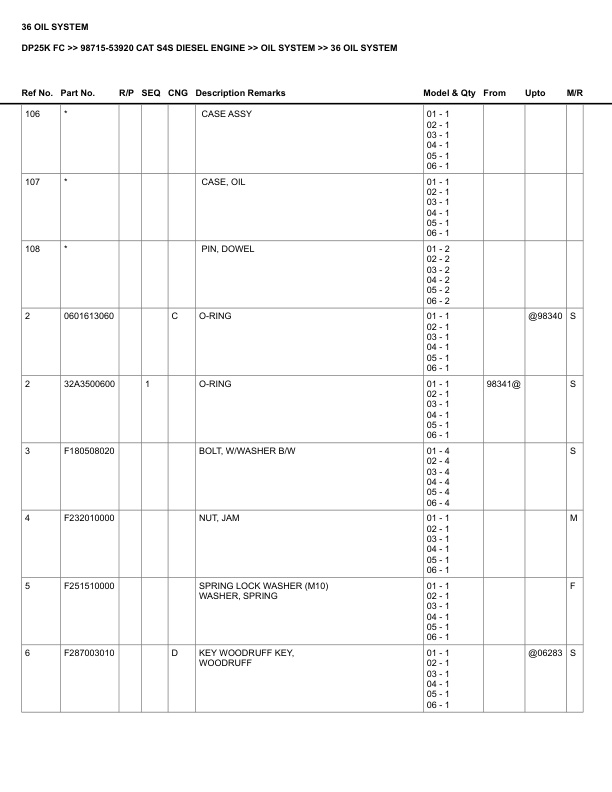 36 OIL SYSTEM

DP25K FC >> 98715-53920 CAT S4S DIESEL ENGINE >> OIL SYSTEM >> 36 OIL SYSTEM

| Ref No. | Part No. | R/P | SEQ | CNG | Description Remarks | Model & Qty | From | Upto | M/R |
|---|---|---|---|---|---|---|---|---|---|
| 106 | * | | | | CASE ASSY | 01 - 1 02 - 1 03 - 1 04 - 1 05 - 1 06 - 1 | | | |
| 107 | * | | | | CASE, OIL | 01 - 1 02 - 1 03 - 1 04 - 1 05 - 1 06 - 1 | | | |
| 108 | * | | | | PIN, DOWEL | 01 - 2 02 - 2 03 - 2 04 - 2 05 - 2 06 - 2 | | | |
| 2 | 0601613060 | | | C | O-RING | 01 - 1 02 - 1 03 - 1 04 - 1 05 - 1 06 - 1 | | @98340 | S |
| 2 | 32A3500600 | | 1 | | O-RING | 01 - 1 02 - 1 03 - 1 04 - 1 05 - 1 06 - 1 | 98341@ | | S |
| 3 | F180508020 | | | | BOLT, W/WASHER B/W | 01 - 4 02 - 4 03 - 4 04 - 4 05 - 4 06 - 4 | | | S |
| 4 | F232010000 | | | | NUT, JAM | 01 - 1 02 - 1 03 - 1 04 - 1 05 - 1 06 - 1 | | | M |
| 5 | F251510000 | | | | SPRING LOCK WASHER (M10) WASHER, SPRING | 01 - 1 02 - 1 03 - 1 04 - 1 05 - 1 06 - 1 | | | F |
| 6 | F287003010 | | | D | KEY WOODRUFF KEY, WOODRUFF | 01 - 1 02 - 1 03 - 1 04 - 1 05 - 1 06 - 1 | | @06283 | S |